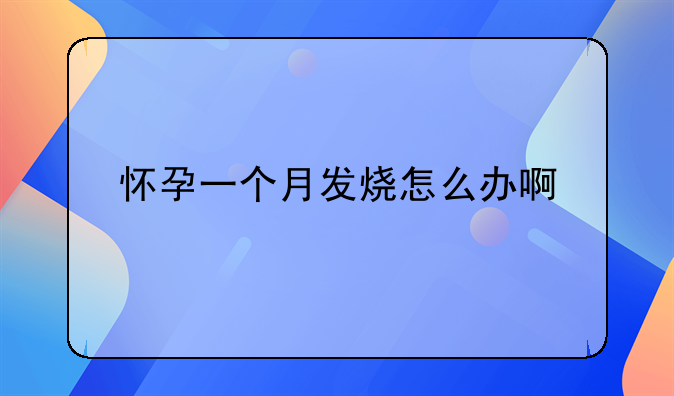 怀孕一个月发烧怎么办啊